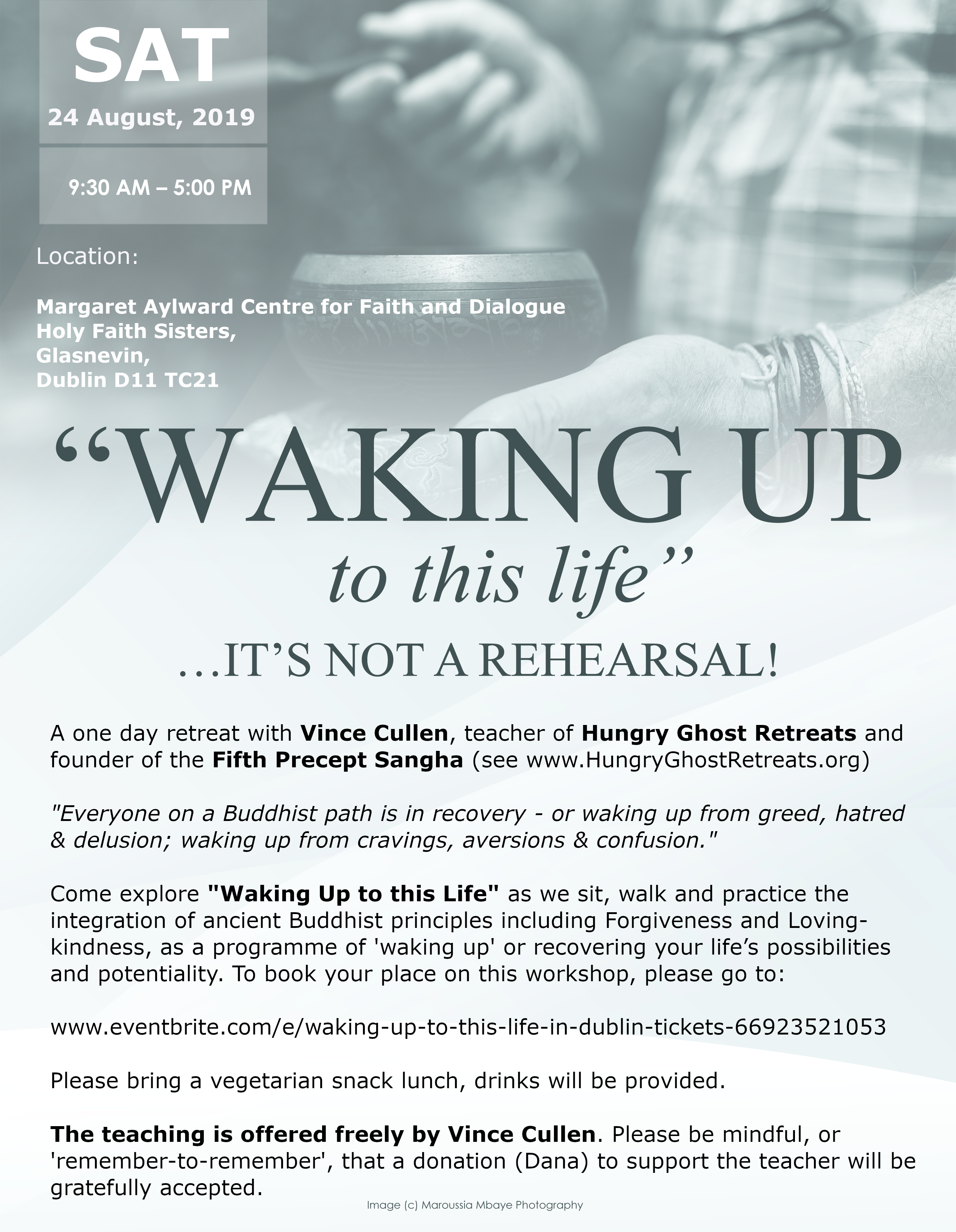 SAT

24 August, 2019

9:30 AM – 5:00 PM

Location:

Margaret Aylward Centre for Faith and Dialogue
Holy Faith Sisters,
Glasnevin,
Dublin D11 TC21

“WAKING UP
to this life”

…IT’S NOT A REHEARSAL!

A one day retreat with Vince Cullen, teacher of Hungry Ghost Retreats and founder of the Fifth Precept Sangha (see www.HungryGhostRetreats.org)

"Everyone on a Buddhist path is in recovery - or waking up from greed, hatred & delusion; waking up from cravings, aversions & confusion."

Come explore "Waking Up to this Life" as we sit, walk and practice the integration of ancient Buddhist principles including Forgiveness and Loving-kindness, as a programme of 'waking up' or recovering your life’s possibilities and potentiality. To book your place on this workshop, please go to:

www.eventbrite.com/e/waking-up-to-this-life-in-dublin-tickets-66923521053

Please bring a vegetarian snack lunch, drinks will be provided.

The teaching is offered freely by Vince Cullen. Please be mindful, or 'remember-to-remember', that a donation (Dana) to support the teacher will be gratefully accepted.

Image (c) Maroussia Mbaye Photography